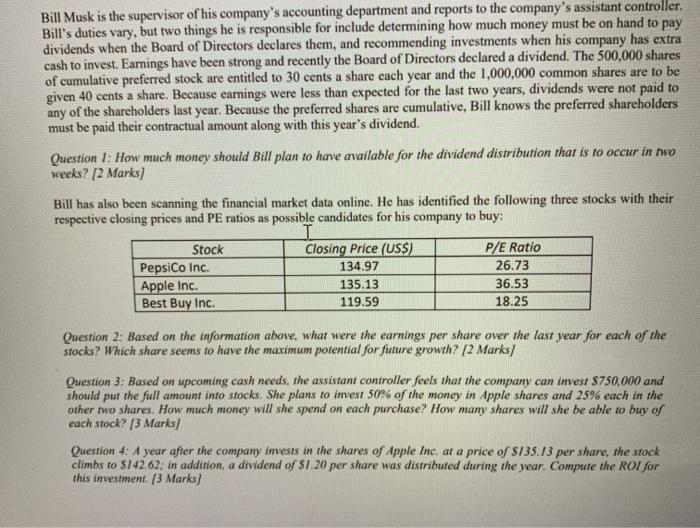 Bill Musk is the supervisor of his company's accounting department and reports to the company's assistant controller. Bill's duties vary, but two things he is responsible for include determining how much money must be on hand to pay dividends when the Board of Directors declares them, and recommending investments when his company has extra cash to invest. Earnings have been strong and recently the Board of Directors declared a dividend. The 500,000 shares of cumulative preferred stock are entitled to 30 cents a share each year and the 1,000,000 common shares are to be given 40 cents a share. Because earnings were less than expected for the last two years, dividends were not paid to any of the shareholders last year. Because the preferred shares are cumulative, Bill knows the preferred shareholders must be paid their contractual amount along with this year's dividend.

Question 1: How much money should Bill plan to have available for the dividend distribution that is to occur in two weeks? [2 Marks]

Bill has also been scanning the financial market data online. He has identified the following three stocks with their respective closing prices and PE ratios as possible candidates for his company to buy:

| Stock | Closing Price (US$) | P/E Ratio |
|---|---|---|
| PepsiCo Inc. | 134.97 | 26.73 |
| Apple Inc. | 135.13 | 36.53 |
| Best Buy Inc. | 119.59 | 18.25 |

Question 2: Based on the information above, what were the earnings per share over the last year for each of the stocks? Which share seems to have the maximum potential for future growth? [2 Marks]

Question 3: Based on upcoming cash needs, the assistant controller feels that the company can invest $750,000 and should put the full amount into stocks. She plans to invest 50% of the money in Apple shares and 25% each in the other two shares. How much money will she spend on each purchase? How many shares will she be able to buy of each stock? [3 Marks]

Question 4: A year after the company invests in the shares of Apple Inc. at a price of $135.13 per share, the stock climbs to $142.62; in addition, a dividend of $1.20 per share was distributed during the year. Compute the ROI for this investment. [3 Marks]